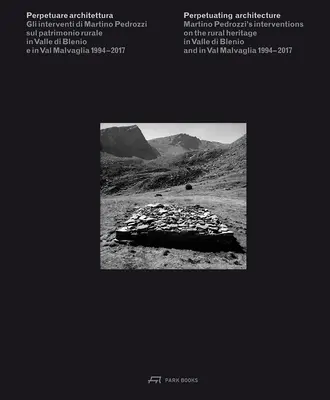 Perpetuare architettura
Gli interventi di Martino Pedrozzi sul patrimonio rurale in Valle di Blenio e in Val Malvaglia 1994–2017

Perpetuating architecture
Martino Pedrozzi's interventions on the rural heritage in Valle di Blenio and in Val Malvaglia 1994–2017

PARK BOOKS